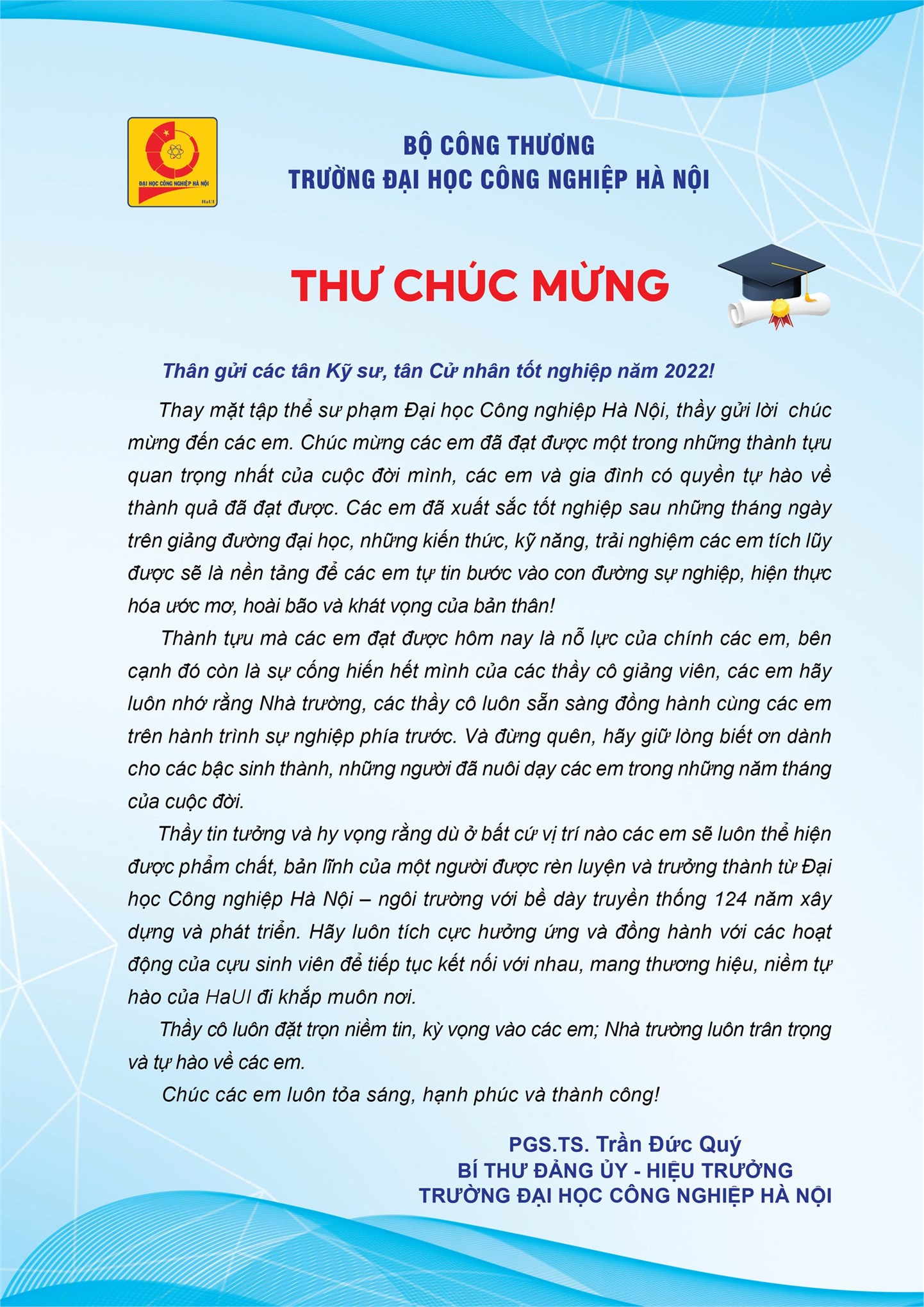 ĐẠI HỌC CÔNG NGHIỆP HÀ NỘI
HaUI

BỘ CÔNG THƯƠNG
TRƯỜNG ĐẠI HỌC CÔNG NGHIỆP HÀ NỘI

THƯ CHÚC MỪNG

Thân gửi các tân Kỹ sư, tân Cử nhân tốt nghiệp năm 2022!

Thay mặt tập thể sư phạm Đại học Công nghiệp Hà Nội, thầy gửi lời chúc mừng đến các em. Chúc mừng các em đã đạt được một trong những thành tựu quan trọng nhất của cuộc đời mình, các em và gia đình có quyền tự hào về thành quả đã đạt được. Các em đã xuất sắc tốt nghiệp sau những tháng ngày trên giảng đường đại học, những kiến thức, kỹ năng, trải nghiệm các em tích lũy được sẽ là nền tảng để các em tự tin bước vào con đường sự nghiệp, hiện thực hóa ước mơ, hoài bão và khát vọng của bản thân!

Thành tựu mà các em đạt được hôm nay là nỗ lực của chính các em, bên cạnh đó còn là sự cống hiến hết mình của các thầy cô giảng viên, các em hãy luôn nhớ rằng Nhà trường, các thầy cô luôn sẵn sàng đồng hành cùng các em trên hành trình sự nghiệp phía trước. Và đừng quên, hãy giữ lòng biết ơn dành cho các bậc sinh thành, những người đã nuôi dạy các em trong những năm tháng của cuộc đời.

Thầy tin tưởng và hy vọng rằng dù ở bất cứ vị trí nào các em sẽ luôn thể hiện được phẩm chất, bản lĩnh của một người được rèn luyện và trưởng thành từ Đại học Công nghiệp Hà Nội – ngôi trường với bề dày truyền thống 124 năm xây dựng và phát triển. Hãy luôn tích cực hưởng ứng và đồng hành với các hoạt động của cựu sinh viên để tiếp tục kết nối với nhau, mang thương hiệu, niềm tự hào của HaUI đi khắp muôn nơi.

Thầy cô luôn đặt trọn niềm tin, kỳ vọng vào các em; Nhà trường luôn trân trọng và tự hào về các em.

Chúc các em luôn tỏa sáng, hạnh phúc và thành công!

PGS.TS. Trần Đức Quý
BÍ THƯ ĐẢNG ỦY - HIỆU TRƯỞNG
TRƯỜNG ĐẠI HỌC CÔNG NGHIỆP HÀ NỘI